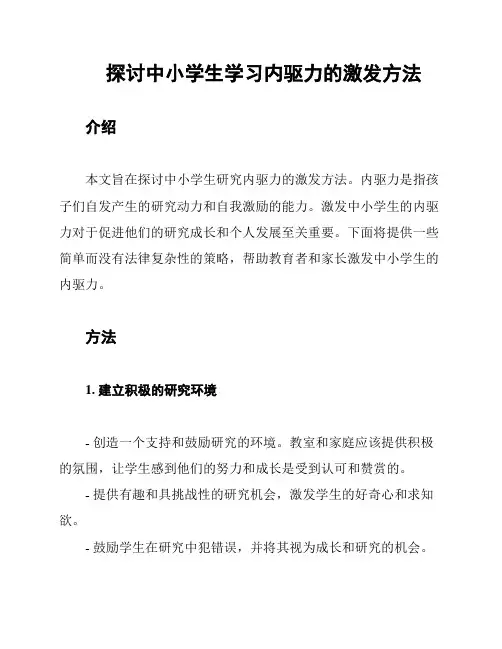 探讨中小学生学习内驱力的激发方法

介绍

本文旨在探讨中小学生研究内驱力的激发方法。内驱力是指孩子们自发产生的研究动力和自我激励的能力。激发中小学生的内驱力对于促进他们的研究成长和个人发展至关重要。下面将提供一些简单而没有法律复杂性的策略，帮助教育者和家长激发中小学生的内驱力。

方法

1. 建立积极的研究环境

- 创造一个支持和鼓励研究的环境。教室和家庭应该提供积极的氛围，让学生感到他们的努力和成长是受到认可和赞赏的。

- 提供有趣和具挑战性的研究机会，激发学生的好奇心和求知欲。

- 鼓励学生在研究中犯错误，并将其视为成长和研究的机会。